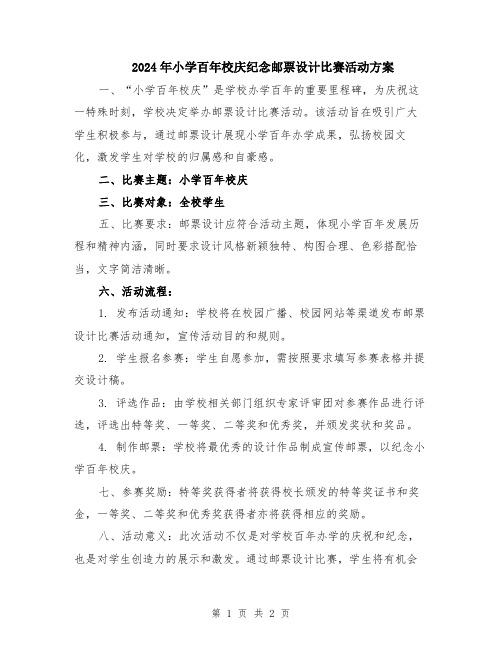 2024年小学百年校庆纪念邮票设计比赛活动方案

一、“小学百年校庆”是学校办学百年的重要里程碑，为庆祝这一特殊时刻，学校决定举办邮票设计比赛活动。该活动旨在吸引广大学生积极参与，通过邮票设计展现小学百年办学成果，弘扬校园文化，激发学生对学校的归属感和自豪感。

二、比赛主题：小学百年校庆

三、比赛对象：全校学生

五、比赛要求：邮票设计应符合活动主题，体现小学百年发展历程和精神内涵，同时要求设计风格新颖独特、构图合理、色彩搭配恰当，文字简洁清晰。

六、活动流程：

1. 发布活动通知：学校将在校园广播、校园网站等渠道发布邮票设计比赛活动通知，宣传活动目的和规则。

2. 学生报名参赛：学生自愿参加，需按照要求填写参赛表格并提交设计稿。

3. 评选作品：由学校相关部门组织专家评审团对参赛作品进行评选，评选出特等奖、一等奖、二等奖和优秀奖，并颁发奖状和奖品。

4. 制作邮票：学校将最优秀的设计作品制成宣传邮票，以纪念小学百年校庆。

七、参赛奖励：特等奖获得者将获得校长颁发的特等奖证书和奖金，一等奖、二等奖和优秀奖获得者亦将获得相应的奖励。

八、活动意义：此次活动不仅是对学校百年办学的庆祝和纪念，也是对学生创造力的展示和激发。通过邮票设计比赛，学生将有机会

第 1 页 共 2 页